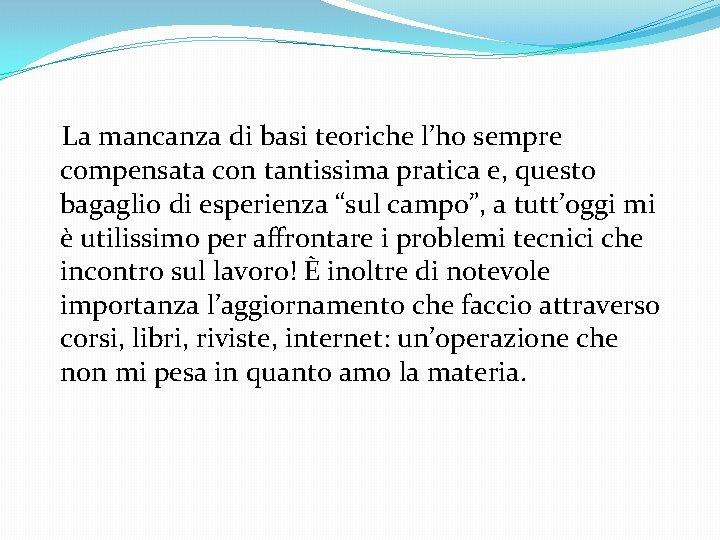 La mancanza di basi teoriche l’ho sempre compensata con tantissima pratica e, questo bagaglio di esperienza “sul campo”, a tutt’oggi mi è utilissimo per affrontare i problemi tecnici che incontro sul lavoro! È inoltre di notevole importanza l’aggiornamento che faccio attraverso corsi, libri, riviste, internet: un’operazione che non mi pesa in quanto amo la materia.